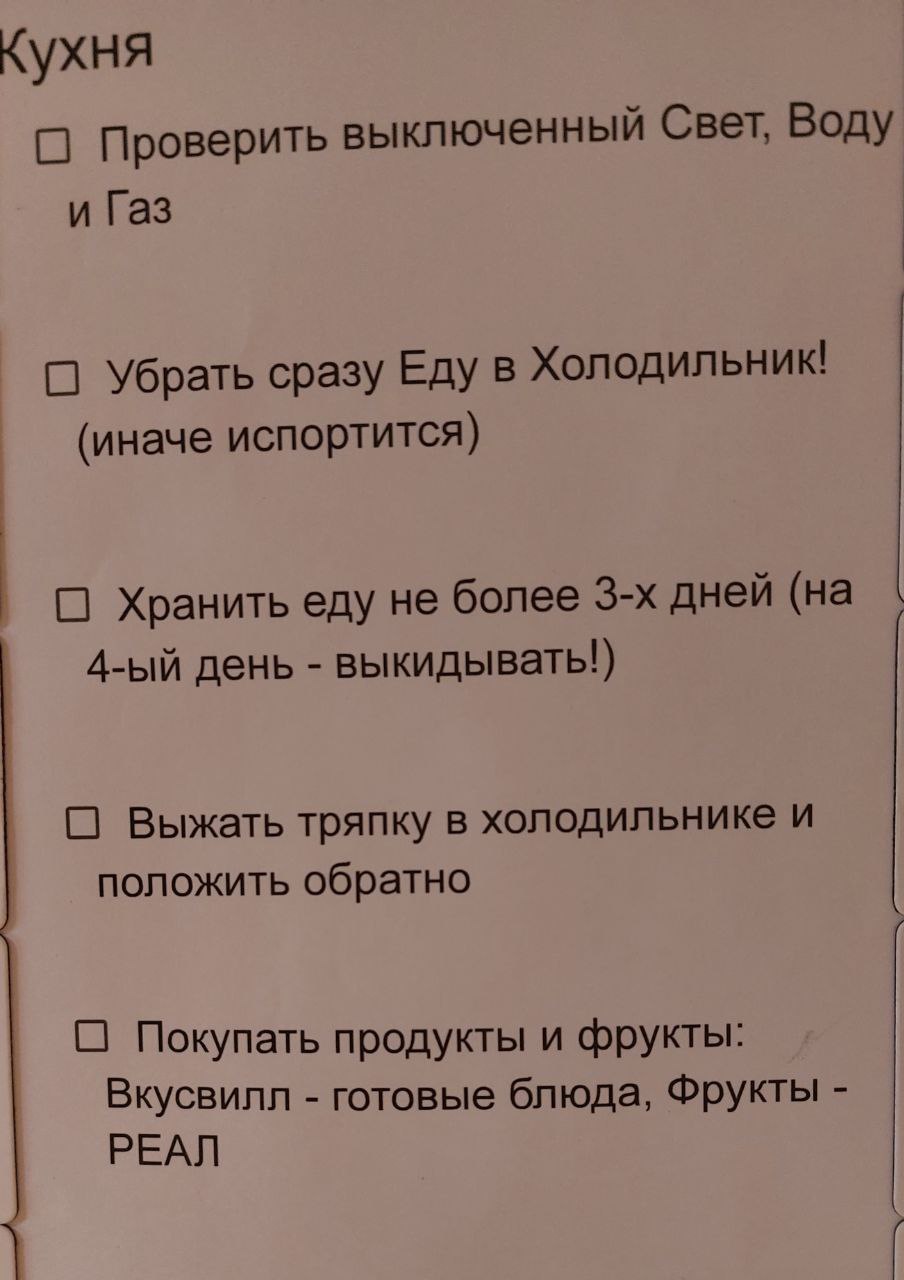 Кухня

☐ Проверить выключенный Свет, Воду и Газ

☐ Убрать сразу Еду в Холодильник! (иначе испортится)

☐ Хранить еду не более 3-х дней (на 4-ый день - выкидывать!)

☐ Выжать тряпку в холодильнике и положить обратно

☐ Покупать продукты и фрукты: Вкусвилл - готовые блюда, Фрукты - РЕАЛ